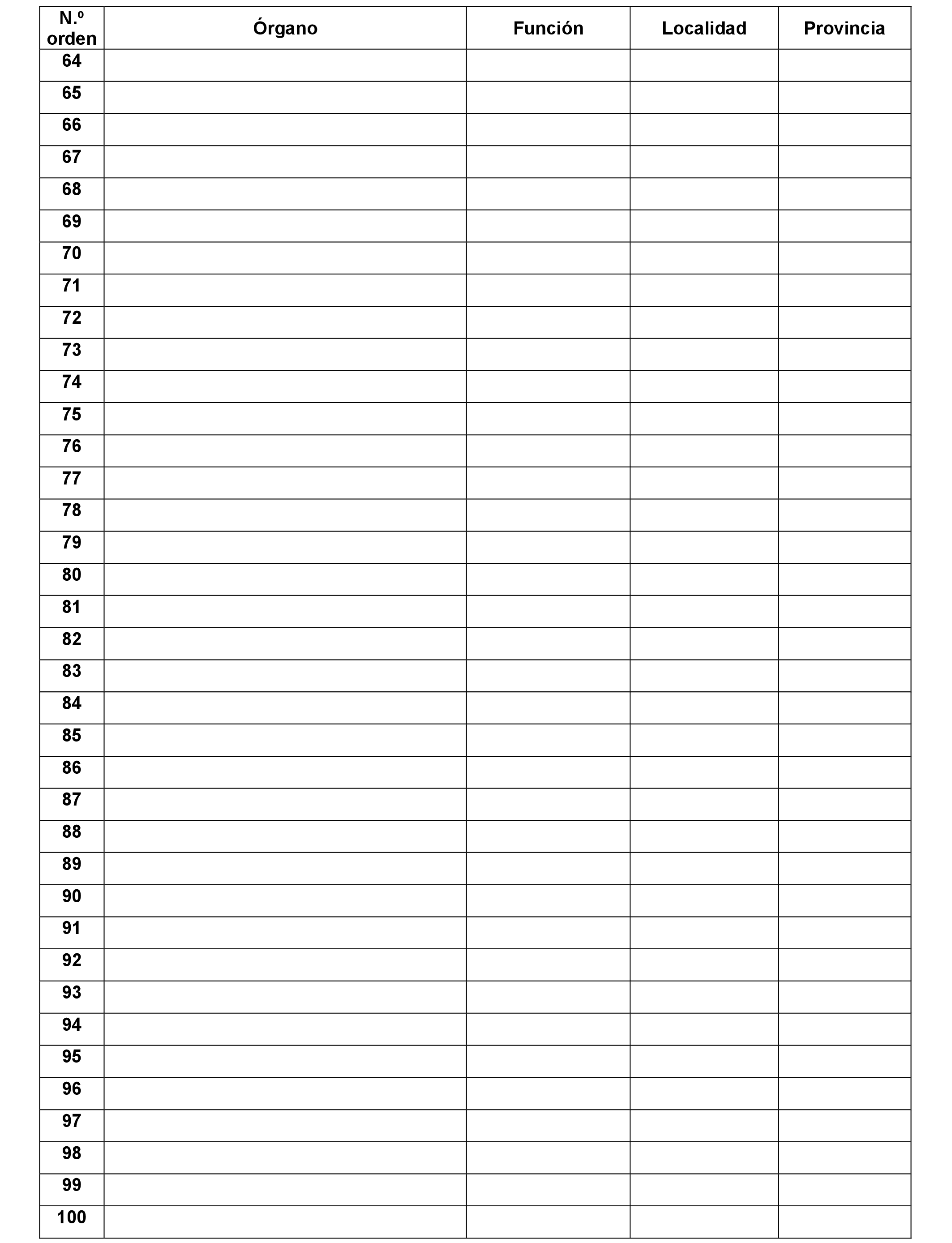 | N.º orden | Órgano | Función | Localidad | Provincia |
|---|---|---|---|---|
| 64 | | | | |
| 65 | | | | |
| 66 | | | | |
| 67 | | | | |
| 68 | | | | |
| 69 | | | | |
| 70 | | | | |
| 71 | | | | |
| 72 | | | | |
| 73 | | | | |
| 74 | | | | |
| 75 | | | | |
| 76 | | | | |
| 77 | | | | |
| 78 | | | | |
| 79 | | | | |
| 80 | | | | |
| 81 | | | | |
| 82 | | | | |
| 83 | | | | |
| 84 | | | | |
| 85 | | | | |
| 86 | | | | |
| 87 | | | | |
| 88 | | | | |
| 89 | | | | |
| 90 | | | | |
| 91 | | | | |
| 92 | | | | |
| 93 | | | | |
| 94 | | | | |
| 95 | | | | |
| 96 | | | | |
| 97 | | | | |
| 98 | | | | |
| 99 | | | | |
| 100 | | | | |